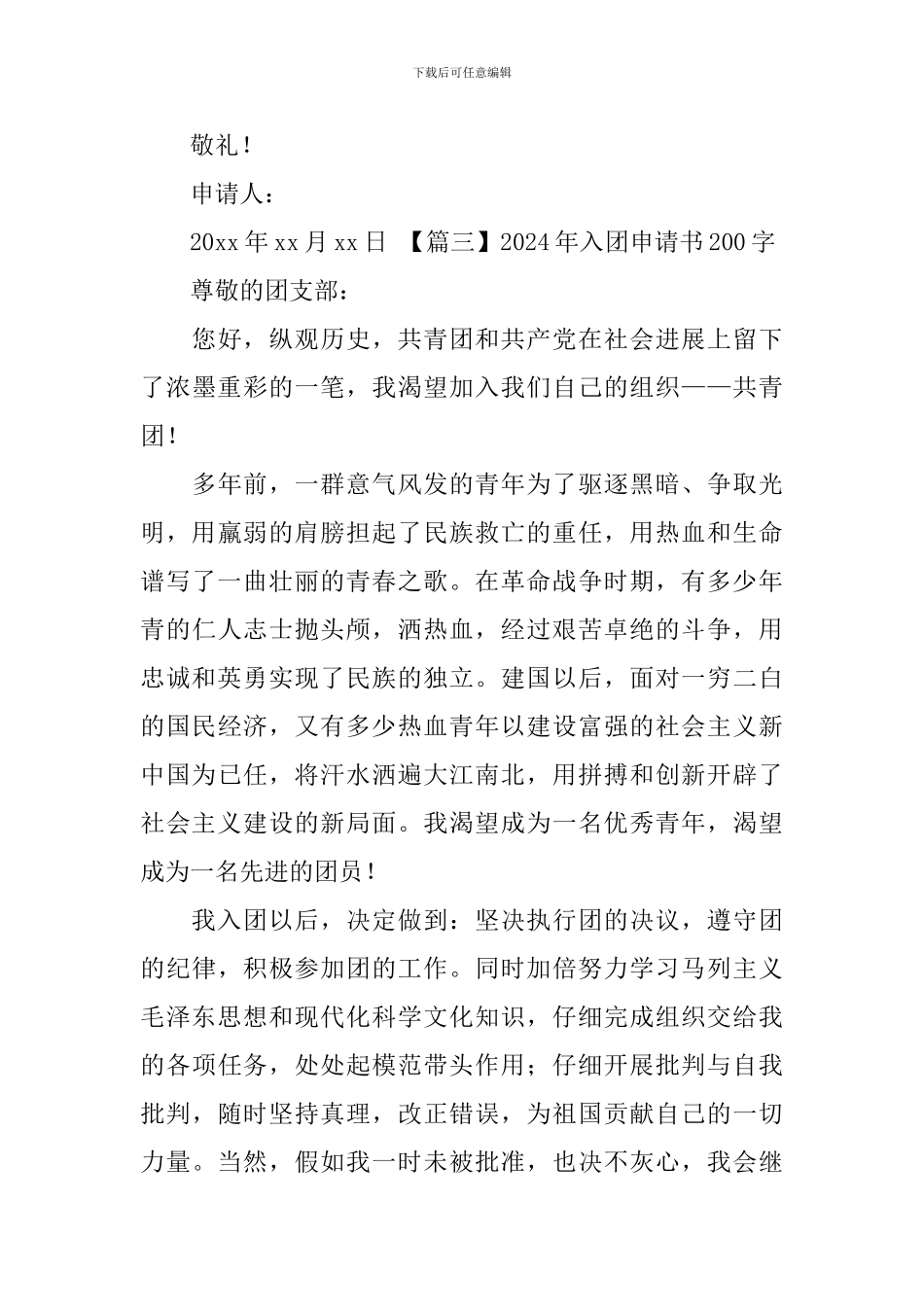 下载后可任意编辑

敬礼！

申请人：

20xx 年 xx 月 xx 日 【篇三】2024 年入团申请书 200 字

尊敬的团支部：

您好，纵观历史，共青团和共产党在社会进展上留下了浓墨重彩的一笔，我渴望加入我们自己的组织——共青团！

多年前，一群意气风发的青年为了驱逐黑暗、争取光明，用羸弱的肩膀担起了民族救亡的重任，用热血和生命谱写了一曲壮丽的青春之歌。在革命战争时期，有多少年青的仁人志士抛头颅，洒热血，经过艰苦卓绝的斗争，用忠诚和英勇实现了民族的独立。建国以后，面对一穷二白的国民经济，又有多少热血青年以建设富强的社会主义新中国为已任，将汗水洒遍大江南北，用拼搏和创新开辟了社会主义建设的新局面。我渴望成为一名优秀青年，渴望成为一名先进的团员！

我入团以后，决定做到：坚决执行团的决议，遵守团的纪律，积极参加团的工作。同时加倍努力学习马列主义毛泽东思想和现代化科学文化知识，仔细完成组织交给我的各项任务，处处起模范带头作用；仔细开展批判与自我批判，随时坚持真理，改正错误，为祖国贡献自己的一切力量。当然，假如我一时未被批准，也决不灰心，我会继